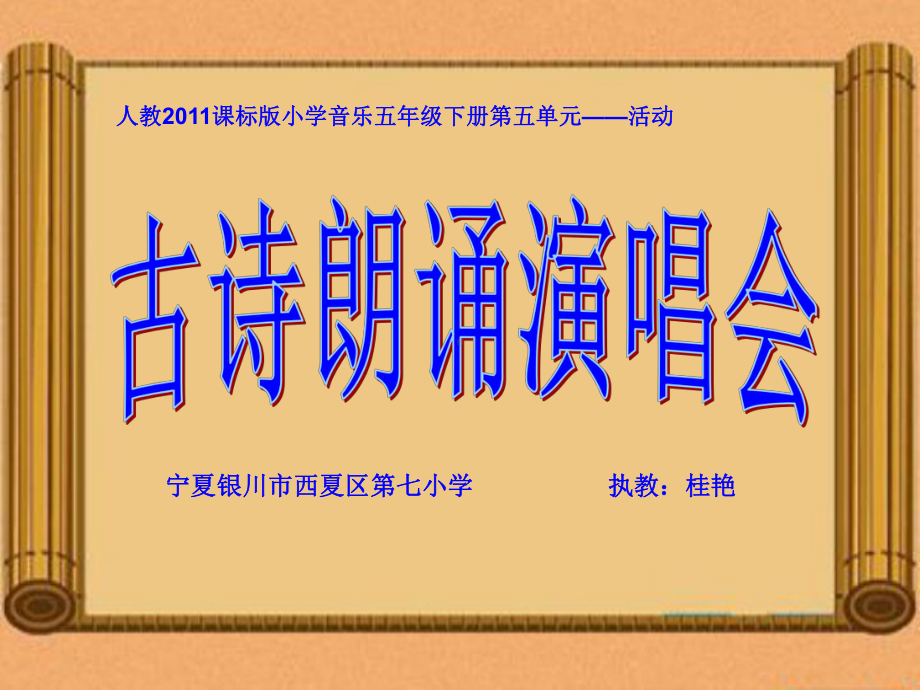 人教2011课标版小学音乐五年级下册第五单元——活动

古诗朗诵演唱会

宁夏银川市西夏区第七小学 执教：桂艳